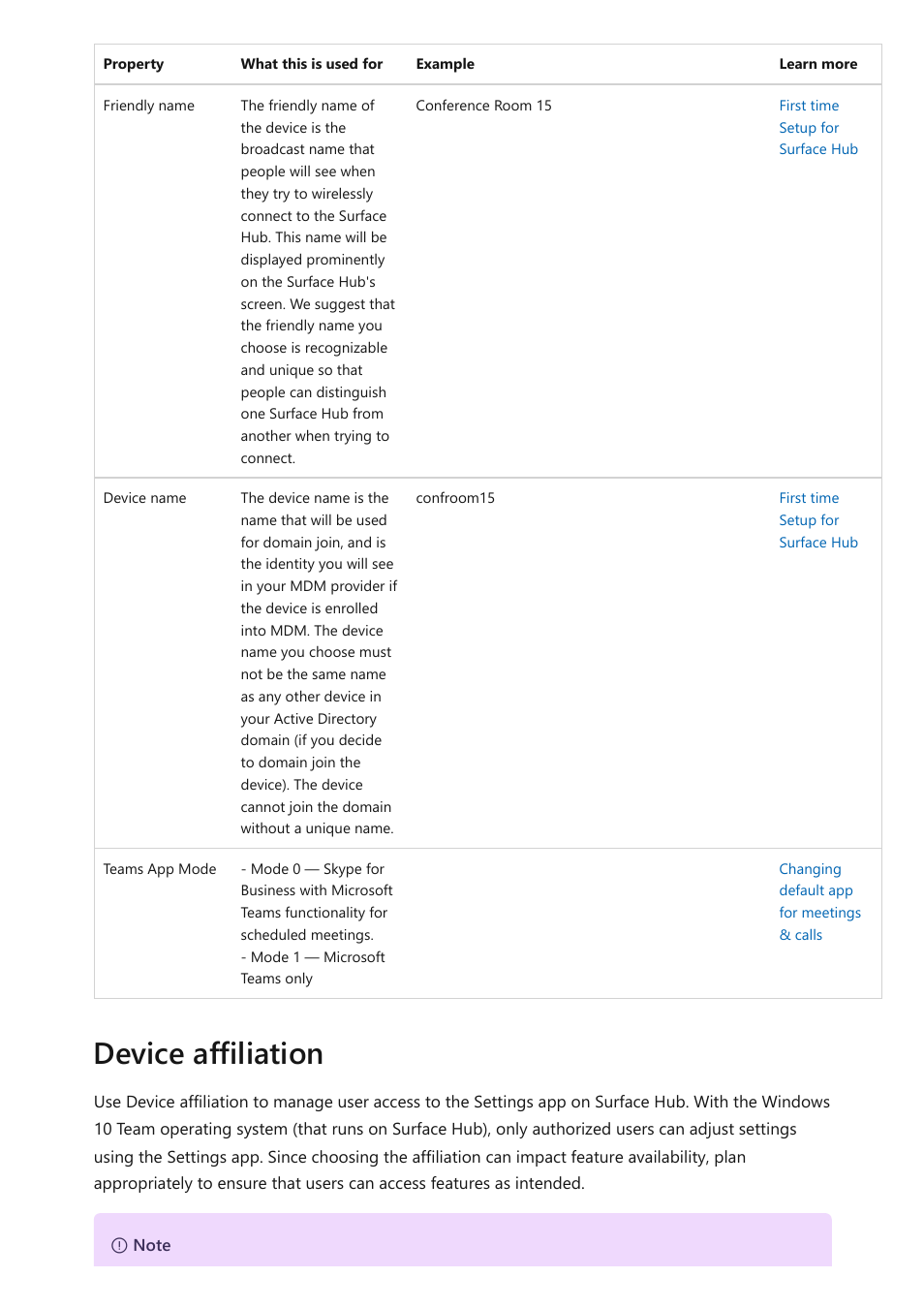 | Property | What this is used for | Example | Learn more |
|---|---|---|---|
| Friendly name | The friendly name of the device is the broadcast name that people will see when they try to wirelessly connect to the Surface Hub. This name will be displayed prominently on the Surface Hub's screen. We suggest that the friendly name you choose is recognizable and unique so that people can distinguish one Surface Hub from another when trying to connect. | Conference Room 15 | First time Setup for Surface Hub |
| Device name | The device name is the name that will be used for domain join, and is the identity you will see in your MDM provider if the device is enrolled into MDM. The device name you choose must not be the same name as any other device in your Active Directory domain (if you decide to domain join the device). The device cannot join the domain without a unique name. | confroom15 | First time Setup for Surface Hub |
| Teams App Mode | - Mode 0 — Skype for Business with Microsoft Teams functionality for scheduled meetings. - Mode 1 — Microsoft Teams only | | Changing default app for meetings & calls |

Device affiliation

Use Device affiliation to manage user access to the Settings app on Surface Hub. With the Windows 10 Team operating system (that runs on Surface Hub), only authorized users can adjust settings using the Settings app. Since choosing the affiliation can impact feature availability, plan appropriately to ensure that users can access features as intended.

Note